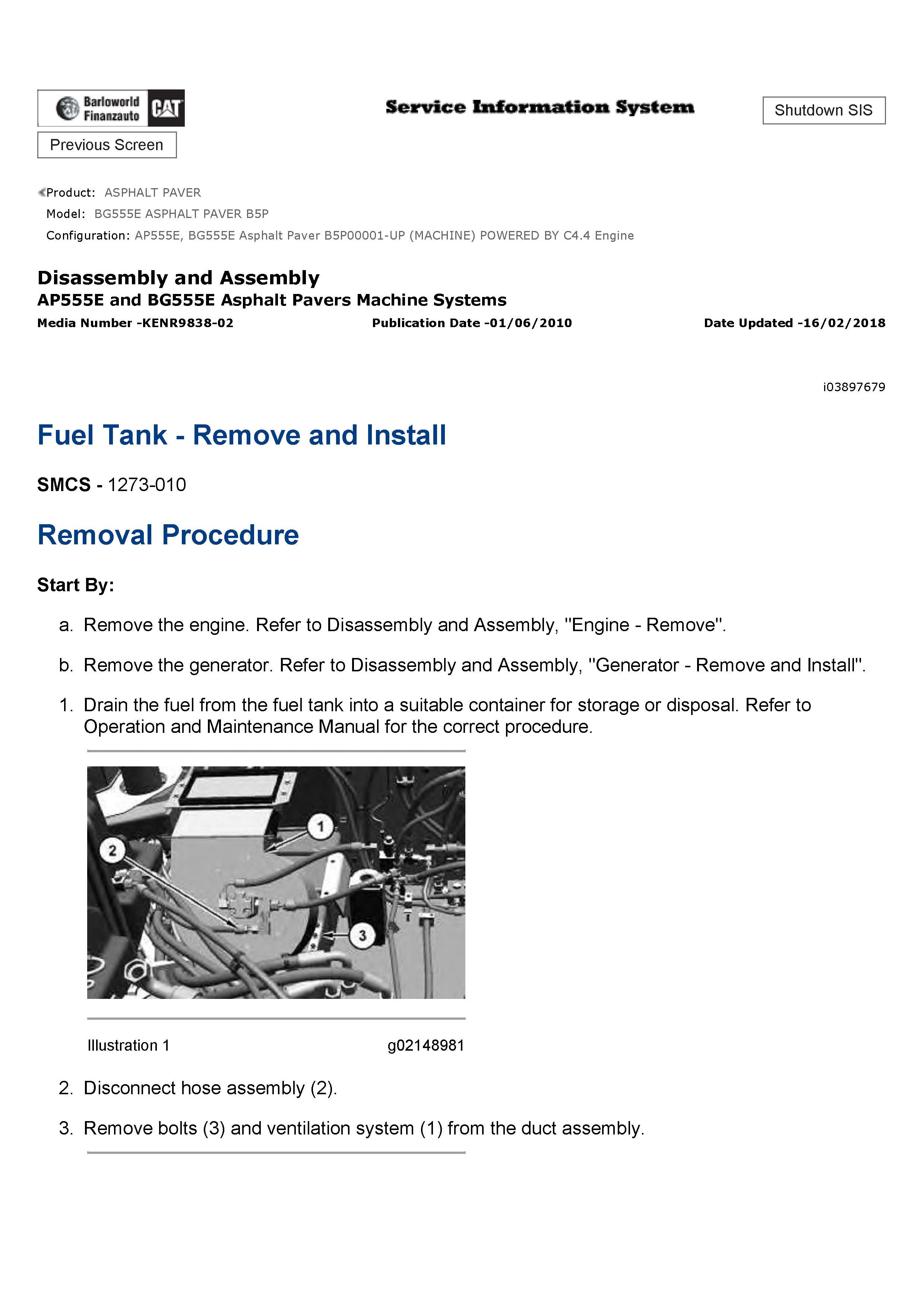 Barloworld Finanzauto CAT

Service Information System

Shutdown SIS

Previous Screen

Product: ASPHALT PAVER
Model: BG555E ASPHALT PAVER B5P
Configuration: AP555E, BG555E Asphalt Paver B5P00001-UP (MACHINE) POWERED BY C4.4 Engine

Disassembly and Assembly
AP555E and BG555E Asphalt Pavers Machine Systems
Media Number -KENR9838-02 Publication Date -01/06/2010 Date Updated -16/02/2018

i03897679

Fuel Tank - Remove and Install

SMCS - 1273-010

Removal Procedure

Start By:

a. Remove the engine. Refer to Disassembly and Assembly, "Engine - Remove".

b. Remove the generator. Refer to Disassembly and Assembly, "Generator - Remove and Install".

1. Drain the fuel from the fuel tank into a suitable container for storage or disposal. Refer to Operation and Maintenance Manual for the correct procedure.

1
2
3

Illustration 1 g02148981

2. Disconnect hose assembly (2).

3. Remove bolts (3) and ventilation system (1) from the duct assembly.